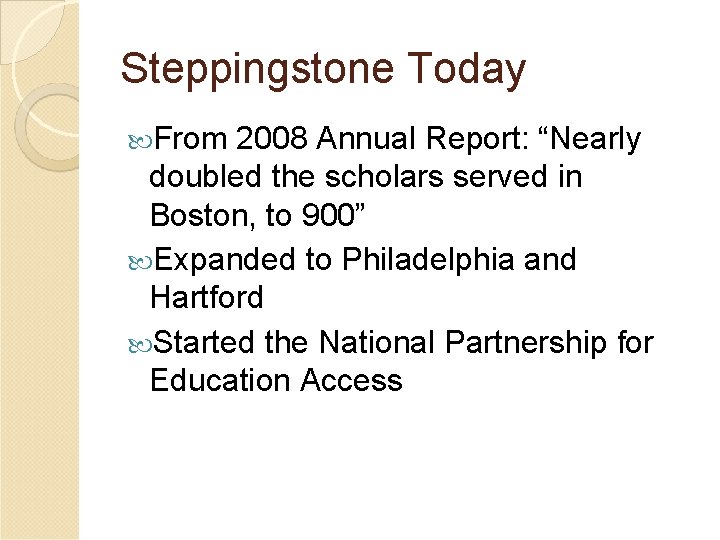 Steppingstone Today

From 2008 Annual Report: “Nearly doubled the scholars served in Boston, to 900”

Expanded to Philadelphia and Hartford

Started the National Partnership for Education Access